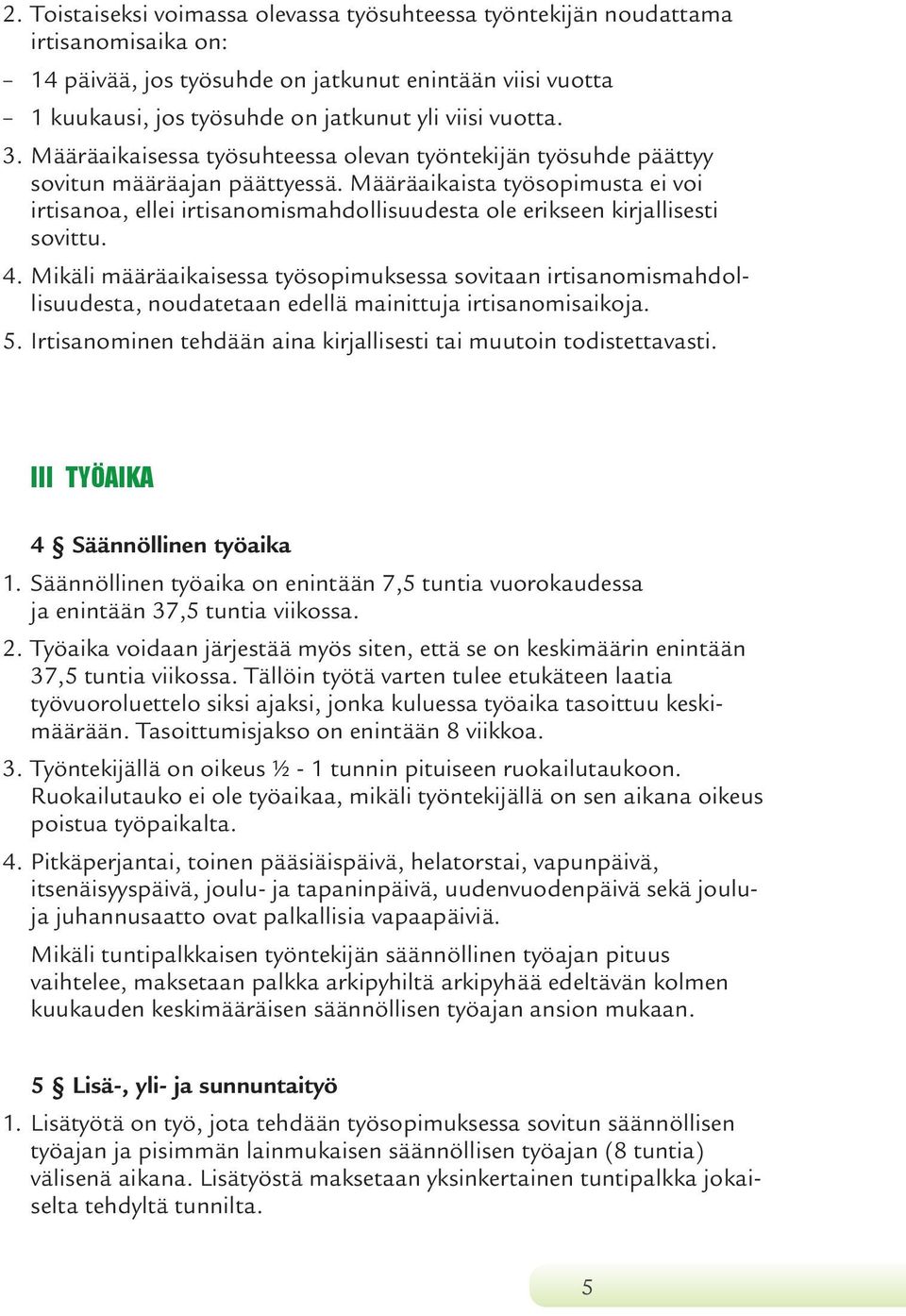 2. Toistaiseksi voimassa olevassa työsuhteessa työntekijän noudattama irtisanomisaika on:

– 14 päivää, jos työsuhde on jatkunut enintään viisi vuotta

– 1 kuukausi, jos työsuhde on jatkunut yli viisi vuotta.

3. Määräaikaisessa työsuhteessa olevan työntekijän työsuhde päättyy sovitun määräajan päättyessä. Määräaikaista työsopimusta ei voi irtisanoa, ellei irtisanomismahdollisuudesta ole erikseen kirjallisesti sovittu.

4. Mikäli määräaikaisessa työsopimuksessa sovitaan irtisanomismahdollisuudesta, noudatetaan edellä mainittuja irtisanomisaikoja.

5. Irtisanominen tehdään aina kirjallisesti tai muutoin todistettavasti.

III TYÖAIKA

4 § Säännöllinen työaika

1. Säännöllinen työaika on enintään 7,5 tuntia vuorokaudessa ja enintään 37,5 tuntia viikossa.

2. Työaika voidaan järjestää myös siten, että se on keskimäärin enintään 37,5 tuntia viikossa. Tällöin työtä varten tulee etukäteen laatia työvuoroluettelo siksi ajaksi, jonka kuluessa työaika tasoittuu keskimäärään. Tasoittumisjakso on enintään 8 viikkoa.

3. Työntekijällä on oikeus ½ - 1 tunnin pituiseen ruokailutaukoon. Ruokailutauko ei ole työaikaa, mikäli työntekijällä on sen aikana oikeus poistua työpaikalta.

4. Pitkäperjantai, toinen pääsiäispäivä, helatorstai, vapunpäivä, itsenäisyyspäivä, joulu- ja tapaninpäivä, uudenvuodenpäivä sekä joulu- ja juhannusaatto ovat palkallisia vapaapäiviä.

Mikäli tuntipalkkaisen työntekijän säännöllinen työajan pituus vaihtelee, maksetaan palkka arkipyhiltä arkipyhää edeltävän kolmen kuukauden keskimääräisen säännöllisen työajan ansion mukaan.

5 § Lisä-, yli- ja sunnuntaityö

1. Lisätyötä on työ, jota tehdään työsopimuksessa sovitun säännöllisen työajan ja pisimmän lainmukaisen säännöllisen työajan (8 tuntia) välisenä aikana. Lisätyöstä maksetaan yksinkertainen tuntipalkka jokaiselta tehdyltä tunnilta.

5